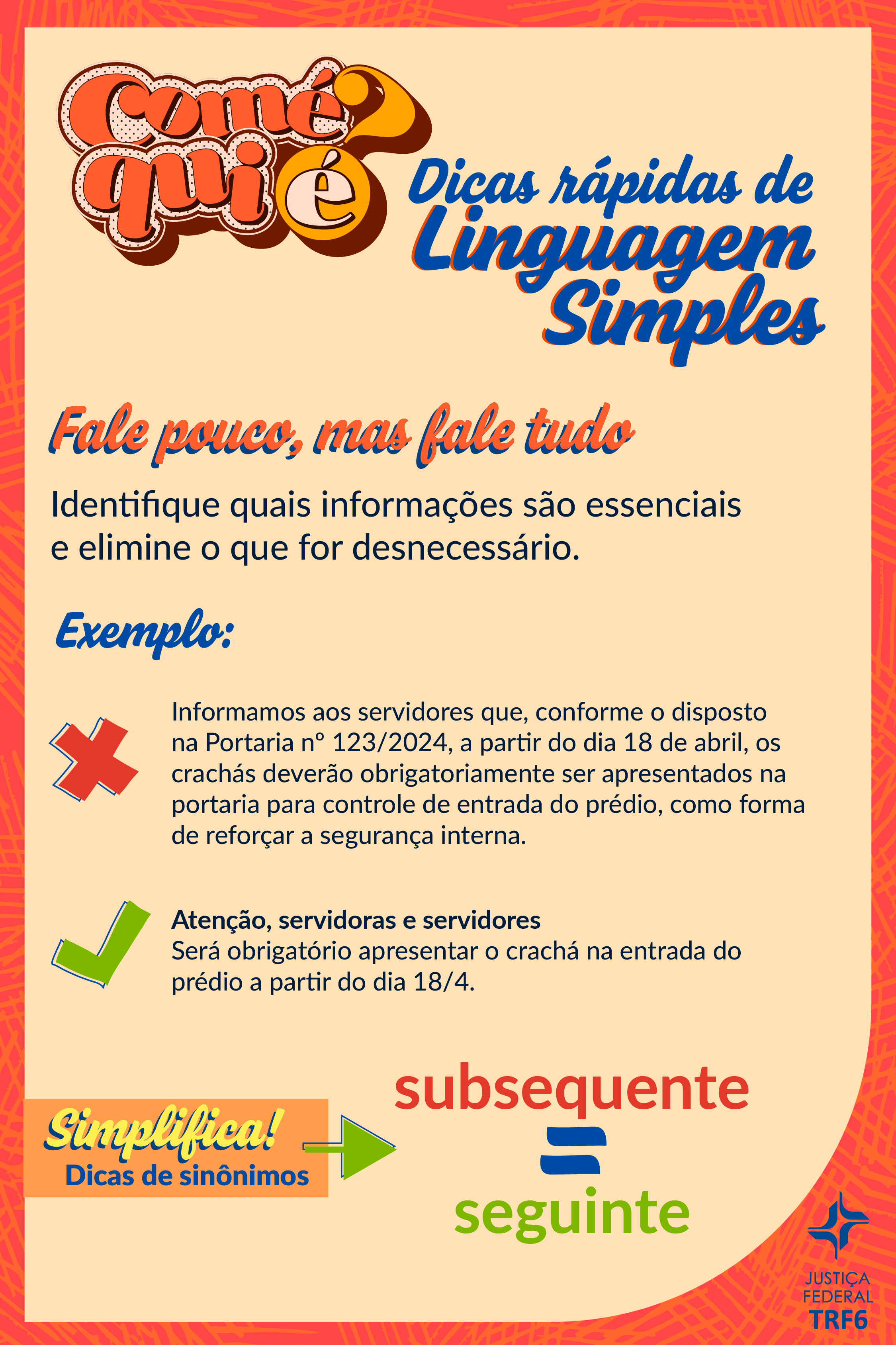 Comé qui é?

Dicas rápidas de Linguagem Simples

Fale pouco, mas fale tudo

Identifique quais informações são essenciais e elimine o que for desnecessário.

Exemplo:

Informamos aos servidores que, conforme o disposto na Portaria nº 123/2024, a partir do dia 18 de abril, os crachás deverão obrigatoriamente ser apresentados na portaria para controle de entrada do prédio, como forma de reforçar a segurança interna.

Atenção, servidoras e servidores
Será obrigatório apresentar o crachá na entrada do prédio a partir do dia 18/4.

Simplifica!
Dicas de sinônimos

subsequente
=
seguinte

JUSTIÇA
FEDERAL
TRF6